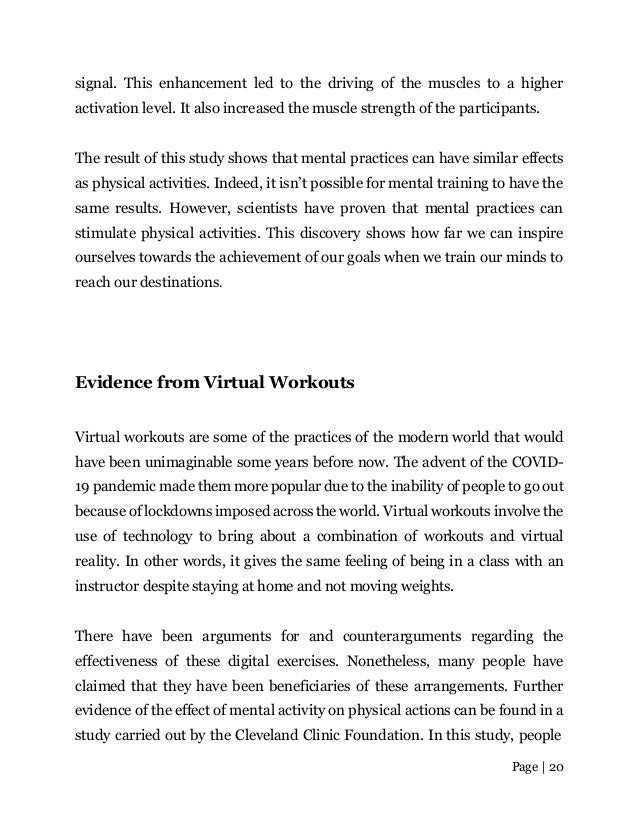 signal. This enhancement led to the driving of the muscles to a higher activation level. It also increased the muscle strength of the participants.

The result of this study shows that mental practices can have similar effects as physical activities. Indeed, it isn't possible for mental training to have the same results. However, scientists have proven that mental practices can stimulate physical activities. This discovery shows how far we can inspire ourselves towards the achievement of our goals when we train our minds to reach our destinations.

Evidence from Virtual Workouts

Virtual workouts are some of the practices of the modern world that would have been unimaginable some years before now. The advent of the COVID-19 pandemic made them more popular due to the inability of people to go out because of lockdowns imposed across the world. Virtual workouts involve the use of technology to bring about a combination of workouts and virtual reality. In other words, it gives the same feeling of being in a class with an instructor despite staying at home and not moving weights.

There have been arguments for and counterarguments regarding the effectiveness of these digital exercises. Nonetheless, many people have claimed that they have been beneficiaries of these arrangements. Further evidence of the effect of mental activity on physical actions can be found in a study carried out by the Cleveland Clinic Foundation. In this study, people

Page | 20